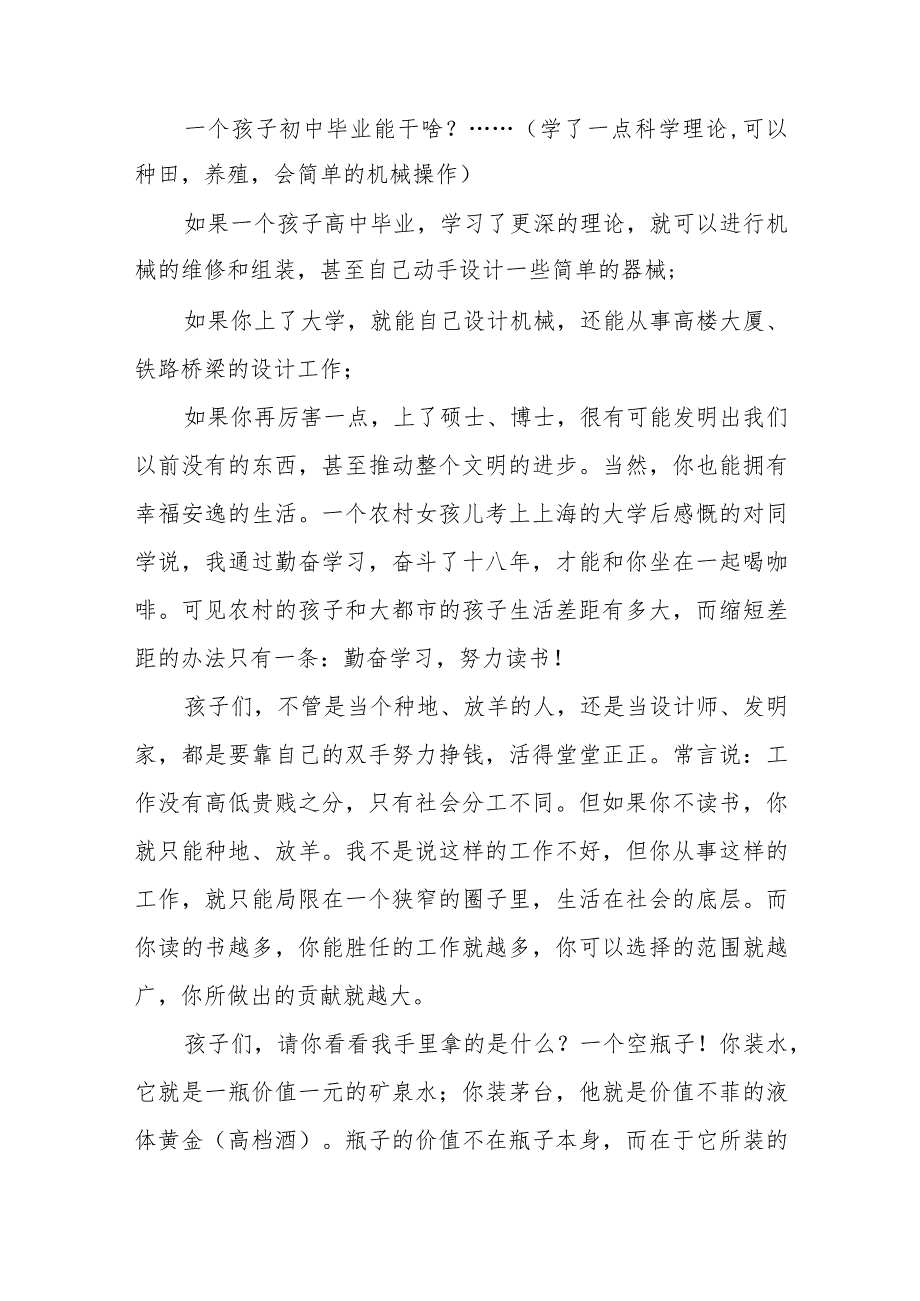 一个孩子初中毕业能干啥？……（学了一点科学理论,可以种田，养殖，会简单的机械操作）

如果一个孩子高中毕业，学习了更深的理论，就可以进行机械的维修和组装，甚至自己动手设计一些简单的器械；

如果你上了大学，就能自己设计机械，还能从事高楼大厦、铁路桥梁的设计工作；

如果你再厉害一点，上了硕士、博士，很有可能发明出我们以前没有的东西，甚至推动整个文明的进步。当然，你也能拥有幸福安逸的生活。一个农村女孩儿考上上海的大学后感慨的对同学说，我通过勤奋学习，奋斗了十八年，才能和你坐在一起喝咖啡。可见农村的孩子和大都市的孩子生活差距有多大，而缩短差距的办法只有一条：勤奋学习，努力读书！

孩子们，不管是当个种地、放羊的人，还是当设计师、发明家，都是要靠自己的双手努力挣钱，活得堂堂正正。常言说：工作没有高低贵贱之分，只有社会分工不同。但如果你不读书，你就只能种地、放羊。我不是说这样的工作不好，但你从事这样的工作，就只能局限在一个狭窄的圈子里，生活在社会的底层。而你读的书越多，你能胜任的工作就越多，你可以选择的范围就越广，你所做出的贡献就越大。

孩子们，请你看看我手里拿的是什么？一个空瓶子！你装水，它就是一瓶价值一元的矿泉水；你装茅台，他就是价值不菲的液体黄金（高档酒）。瓶子的价值不在瓶子本身，而在于它所装的